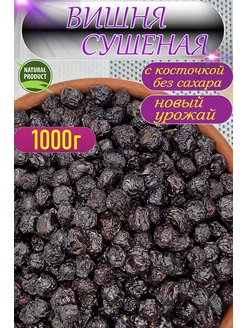 ВИШНЯ
СУШЕНАЯ

NATURAL PRODUCT

с косточкой
без сахара

новый
урожай

1000г